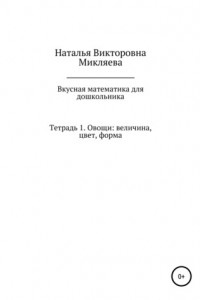 Наталья Викторовна Микляева

Вкусная математика для дошкольника

Тетрадь 1. Овощи: величина, цвет, форма

0+